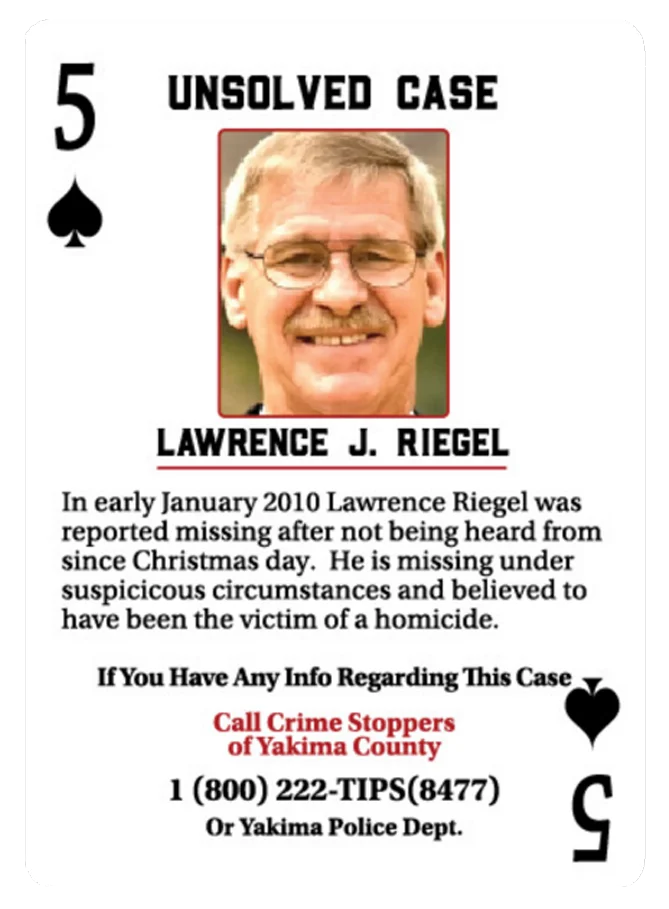 5

UNSOLVED CASE

LAWRENCE J. RIEGEL

In early January 2010 Lawrence Riegel was reported missing after not being heard from since Christmas day. He is missing under suspicicous circumstances and believed to have been the victim of a homicide.

If You Have Any Info Regarding This Case

Call Crime Stoppers of Yakima County

1 (800) 222-TIPS(8477)

Or Yakima Police Dept.

5